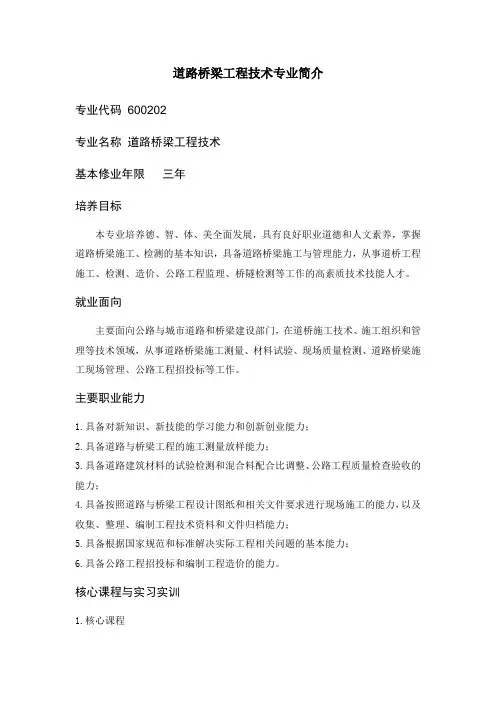 道路桥梁工程技术专业简介

专业代码 600202

专业名称 道路桥梁工程技术

基本修业年限 三年

培养目标

本专业培养德、智、体、美全面发展，具有良好职业道德和人文素养，掌握道路桥梁施工、检测的基本知识，具备道路桥梁施工与管理能力，从事道桥工程施工、检测、造价、公路工程监理、桥隧检测等工作的高素质技术技能人才。

就业面向

主要面向公路与城市道路和桥梁建设部门，在道桥施工技术、施工组织和管理等技术领域，从事道路桥梁施工测量、材料试验、现场质量检测、道路桥梁施工现场管理、公路工程招投标等工作。

主要职业能力

1. 具备对新知识、新技能的学习能力和创新创业能力；
2. 具备道路与桥梁工程的施工测量放样能力；
3. 具备道路建筑材料的试验检测和混合料配合比调整、公路工程质量检查验收的能力；
4. 具备按照道路与桥梁工程设计图纸和相关文件要求进行现场施工的能力，以及收集、整理、编制工程技术资料和文件归档能力；
5. 具备根据国家规范和标准解决实际工程相关问题的基本能力；
6. 具备公路工程招投标和编制工程造价的能力。

核心课程与实习实训

1. 核心课程